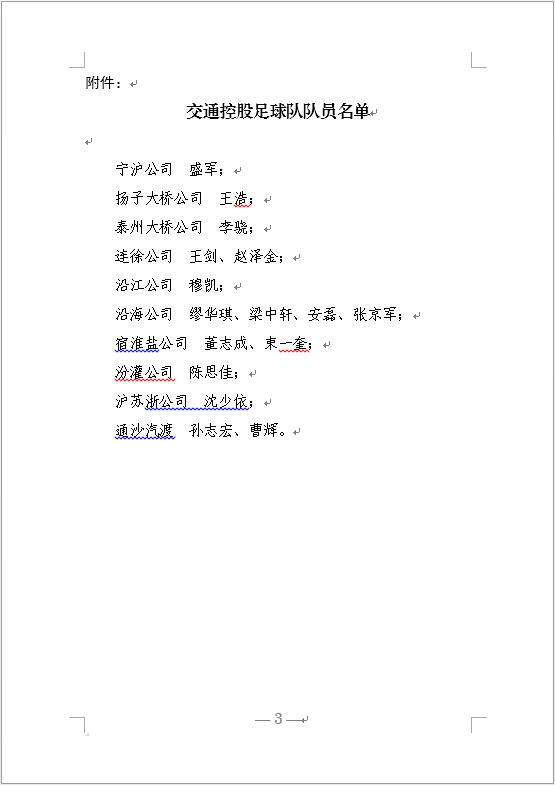 附件：

交通控股足球队队员名单

宁沪公司　盛军；

扬子大桥公司　王浩；

泰州大桥公司　李骁；

连徐公司　王剑、赵泽金；

沿江公司　穆凯；

沿海公司　缪华琪、梁中轩、安磊、张京军；

宿淮盐公司　董志成、束一奎；

汾灌公司　陈思佳；

沪苏浙公司　沈少依；

通沙汽渡　孙志宏、曹辉。

— 3 —